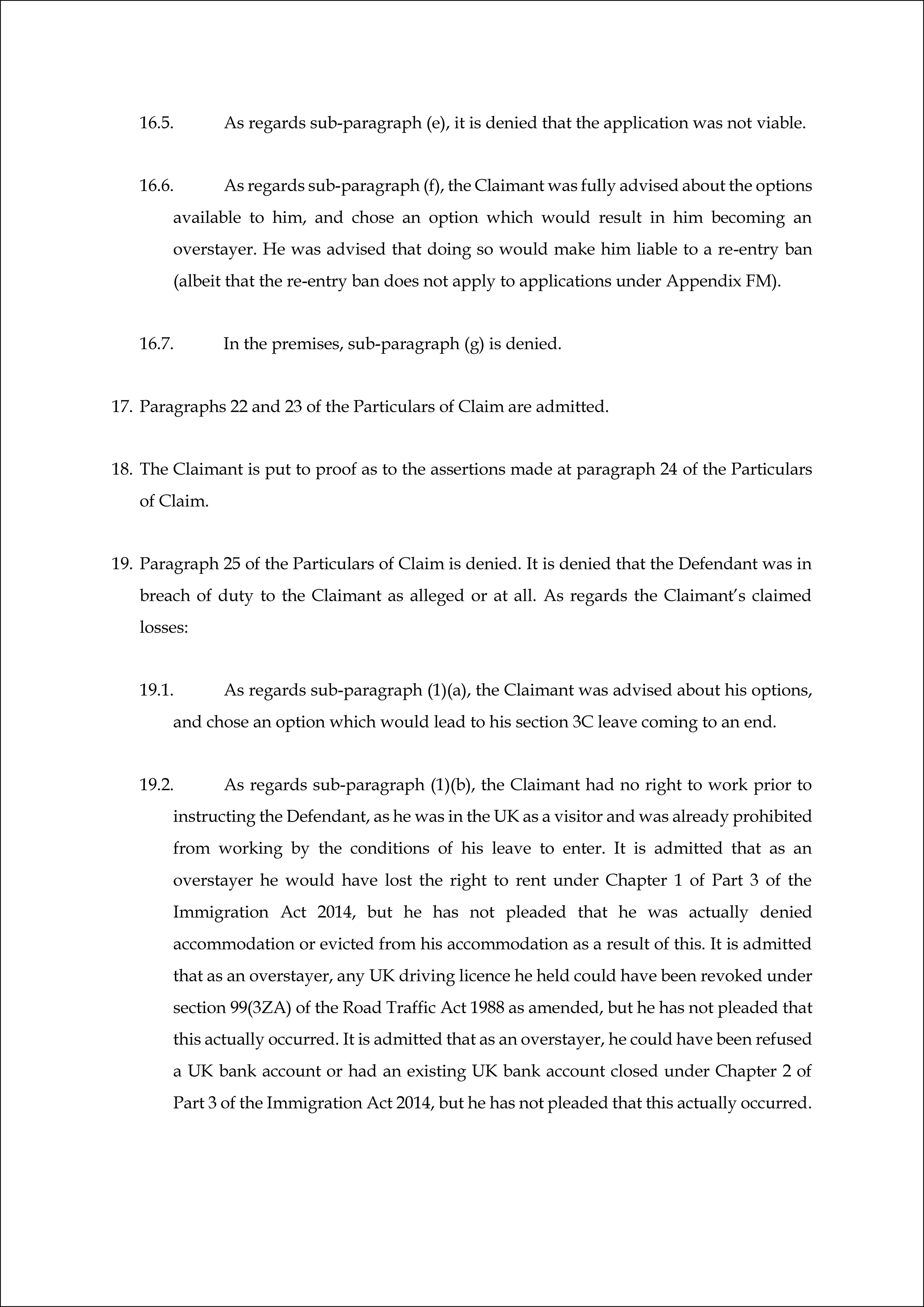 16.5. As regards sub-paragraph (e), it is denied that the application was not viable.

16.6. As regards sub-paragraph (f), the Claimant was fully advised about the options available to him, and chose an option which would result in him becoming an overstayer. He was advised that doing so would make him liable to a re-entry ban (albeit that the re-entry ban does not apply to applications under Appendix FM).

16.7. In the premises, sub-paragraph (g) is denied.

17. Paragraphs 22 and 23 of the Particulars of Claim are admitted.

18. The Claimant is put to proof as to the assertions made at paragraph 24 of the Particulars of Claim.

19. Paragraph 25 of the Particulars of Claim is denied. It is denied that the Defendant was in breach of duty to the Claimant as alleged or at all. As regards the Claimant's claimed losses:

19.1. As regards sub-paragraph (1)(a), the Claimant was advised about his options, and chose an option which would lead to his section 3C leave coming to an end.

19.2. As regards sub-paragraph (1)(b), the Claimant had no right to work prior to instructing the Defendant, as he was in the UK as a visitor and was already prohibited from working by the conditions of his leave to enter. It is admitted that as an overstayer he would have lost the right to rent under Chapter 1 of Part 3 of the Immigration Act 2014, but he has not pleaded that he was actually denied accommodation or evicted from his accommodation as a result of this. It is admitted that as an overstayer, any UK driving licence he held could have been revoked under section 99(3ZA) of the Road Traffic Act 1988 as amended, but he has not pleaded that this actually occurred. It is admitted that as an overstayer, he could have been refused a UK bank account or had an existing UK bank account closed under Chapter 2 of Part 3 of the Immigration Act 2014, but he has not pleaded that this actually occurred.